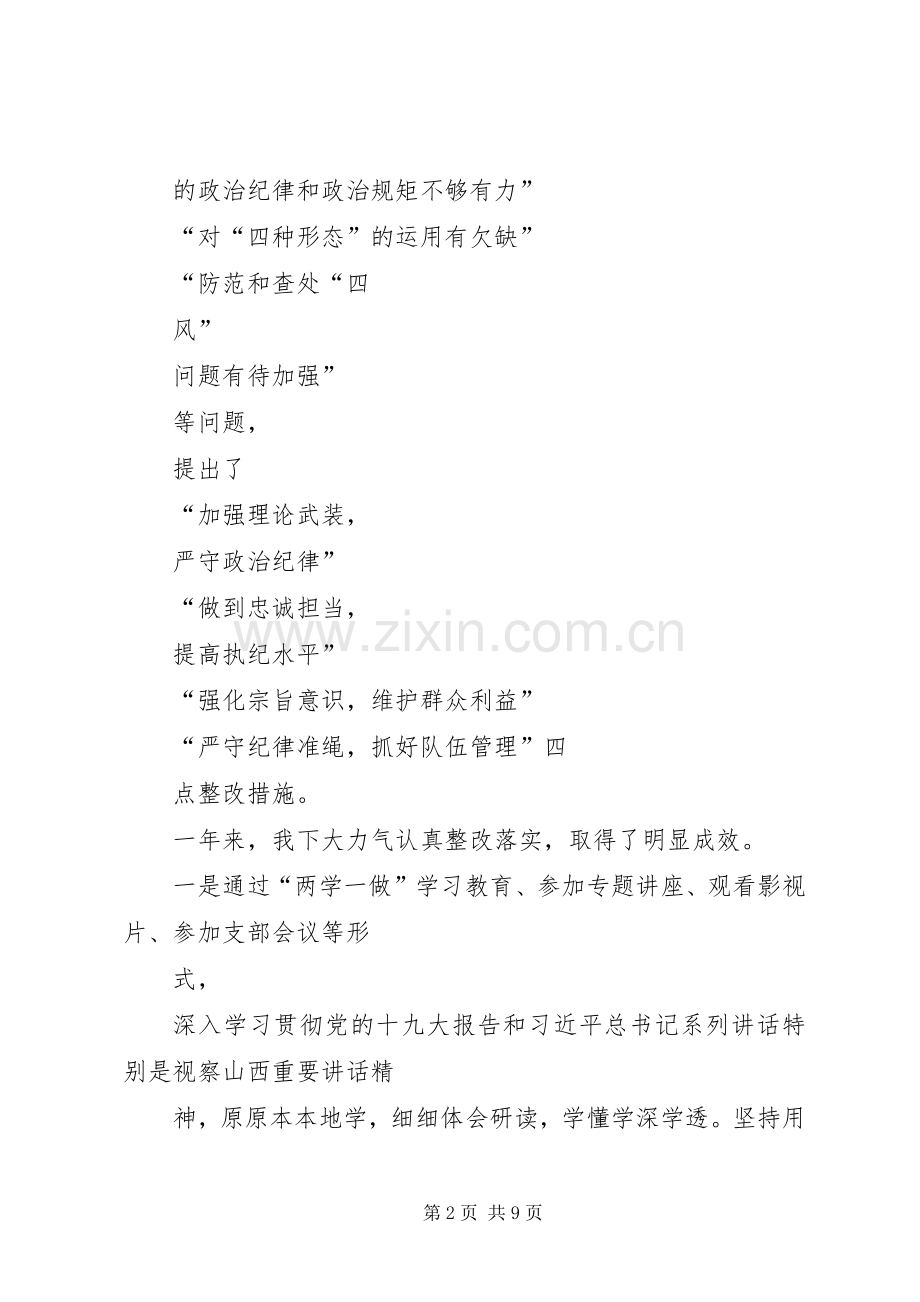 的政治纪律和政治规矩不够有力”

“对“四种形态”的运用有欠缺”

“防范和查处“四

风”

问题有待加强”

等问题，

提出了

“加强理论武装，

严守政治纪律”

“做到忠诚担当，

提高执纪水平”

“强化宗旨意识，维护群众利益”

“严守纪律准绳，抓好队伍管理”四

点整改措施。

一年来，我下大力气认真整改落实，取得了明显成效。

一是通过“两学一做”学习教育、参加专题讲座、观看影视片、参加支部会议等形

式，

深入学习贯彻党的十九大报告和习近平总书记系列讲话特别是视察山西重要讲话精

神，原原本本地学，细细体会研读，学懂学深学透。坚持用

www.zixin.com.cn

第 2 页 共 9 页